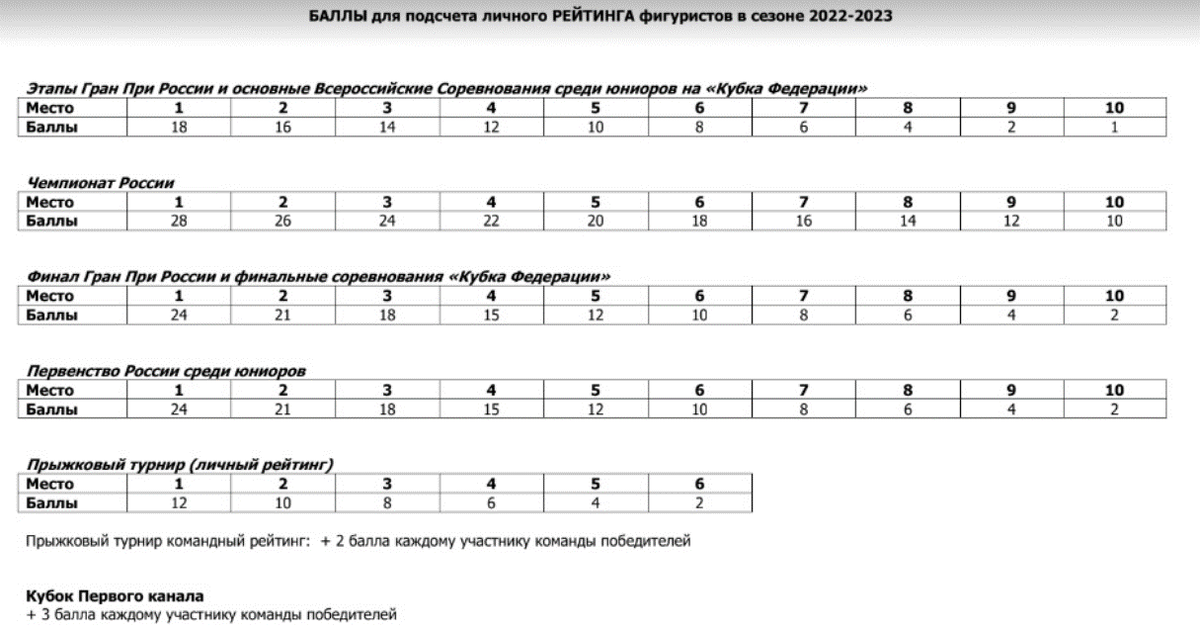 БАЛЛЫ для подсчета личного РЕЙТИНГА фигуристов в сезоне 2022-2023

Этапы Гран При России и основные Всероссийские Соревнования среди юниоров на «Кубка Федерации»

| Место | 1 | 2 | 3 | 4 | 5 | 6 | 7 | 8 | 9 | 10 |
|---|---|---|---|---|---|---|---|---|---|---|
| Баллы | 18 | 16 | 14 | 12 | 10 | 8 | 6 | 4 | 2 | 1 |

Чемпионат России

| Место | 1 | 2 | 3 | 4 | 5 | 6 | 7 | 8 | 9 | 10 |
|---|---|---|---|---|---|---|---|---|---|---|
| Баллы | 28 | 26 | 24 | 22 | 20 | 18 | 16 | 14 | 12 | 10 |

Финал Гран При России и финальные соревнования «Кубка Федерации»

| Место | 1 | 2 | 3 | 4 | 5 | 6 | 7 | 8 | 9 | 10 |
|---|---|---|---|---|---|---|---|---|---|---|
| Баллы | 24 | 21 | 18 | 15 | 12 | 10 | 8 | 6 | 4 | 2 |

Первенство России среди юниоров

| Место | 1 | 2 | 3 | 4 | 5 | 6 | 7 | 8 | 9 | 10 |
|---|---|---|---|---|---|---|---|---|---|---|
| Баллы | 24 | 21 | 18 | 15 | 12 | 10 | 8 | 6 | 4 | 2 |

Прыжковый турнир (личный рейтинг)

| Место | 1 | 2 | 3 | 4 | 5 | 6 |
|---|---|---|---|---|---|---|
| Баллы | 12 | 10 | 8 | 6 | 4 | 2 |

Прыжковый турнир командный рейтинг: + 2 балла каждому участнику команды победителей

Кубок Первого канала
+ 3 балла каждому участнику команды победителей